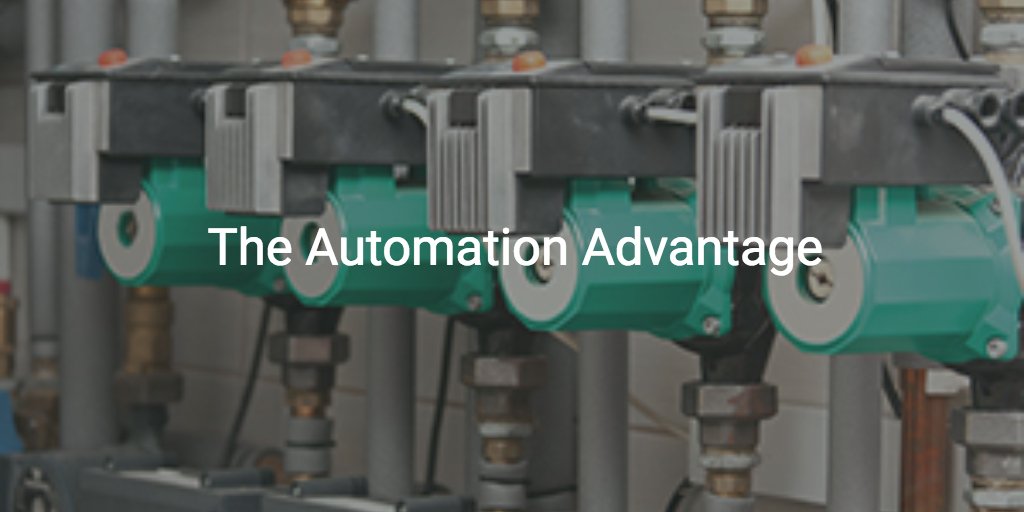 The Automation Advantage